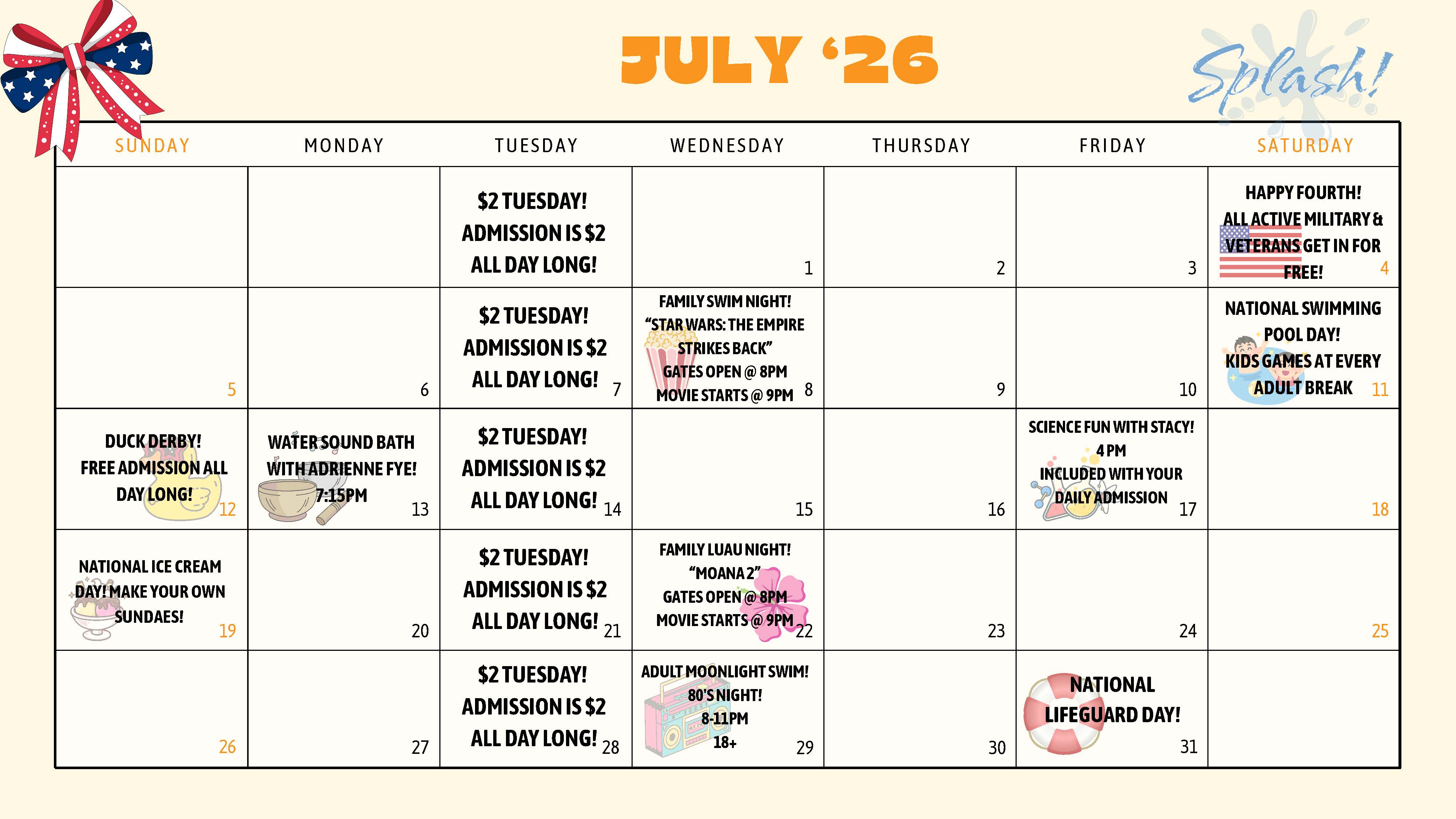 JULY '26

Splash!

| SUNDAY | MONDAY | TUESDAY | WEDNESDAY | THURSDAY | FRIDAY | SATURDAY |
|---|---|---|---|---|---|---|
| | | \$2 TUESDAY! ADMISSION IS \$2 ALL DAY LONG! | 1 | 2 | 3 | HAPPY FOURTH! ALL ACTIVE MILITARY & VETERANS GET IN FOR FREE! 4 |
| 5 | 6 | \$2 TUESDAY! ADMISSION IS \$2 ALL DAY LONG! 7 | FAMILY SWIM NIGHT! "STAR WARS: THE EMPIRE STRIKES BACK" GATES OPEN @ 8PM MOVIE STARTS @ 9PM 8 | 9 | 10 | NATIONAL SWIMMING POOL DAY! KIDS GAMES AT EVERY ADULT BREAK 11 |
| DUCK DERBY! FREE ADMISSION ALL DAY LONG! 12 | WATER SOUND BATH WITH ADRIENNE FYE! 7:15PM 13 | \$2 TUESDAY! ADMISSION IS \$2 ALL DAY LONG! 14 | 15 | 16 | SCIENCE FUN WITH STACY! 4 PM INCLUDED WITH YOUR DAILY ADMISSION 17 | 18 |
| NATIONAL ICE CREAM DAY! MAKE YOUR OWN SUNDAES! 19 | 20 | \$2 TUESDAY! ADMISSION IS \$2 ALL DAY LONG! 21 | FAMILY LUAU NIGHT! "MOANA 2" GATES OPEN @ 8PM MOVIE STARTS @ 9PM 22 | 23 | 24 | 25 |
| 26 | 27 | \$2 TUESDAY! ADMISSION IS \$2 ALL DAY LONG! 28 | ADULT MOONLIGHT SWIM! 80'S NIGHT! 8-11PM 18+ 29 | 30 | NATIONAL LIFEGUARD DAY! 31 | |